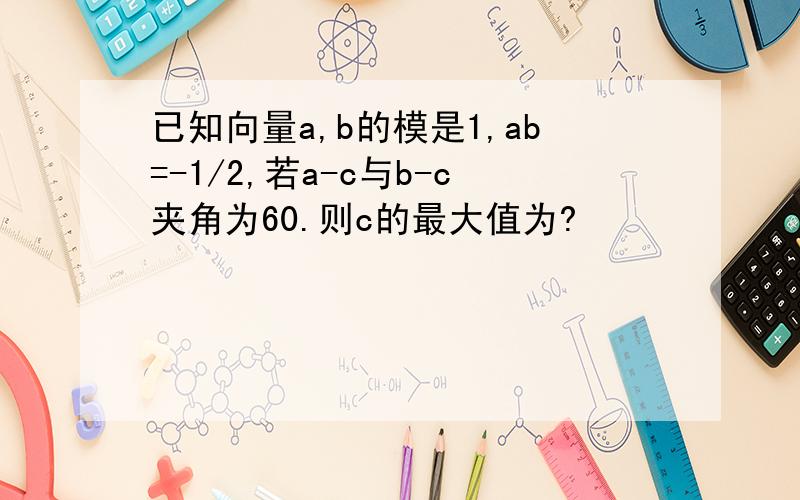 已知向量a,b的模是1,ab=-1/2,若a-c与b-c夹角为60.则c的最大值为?